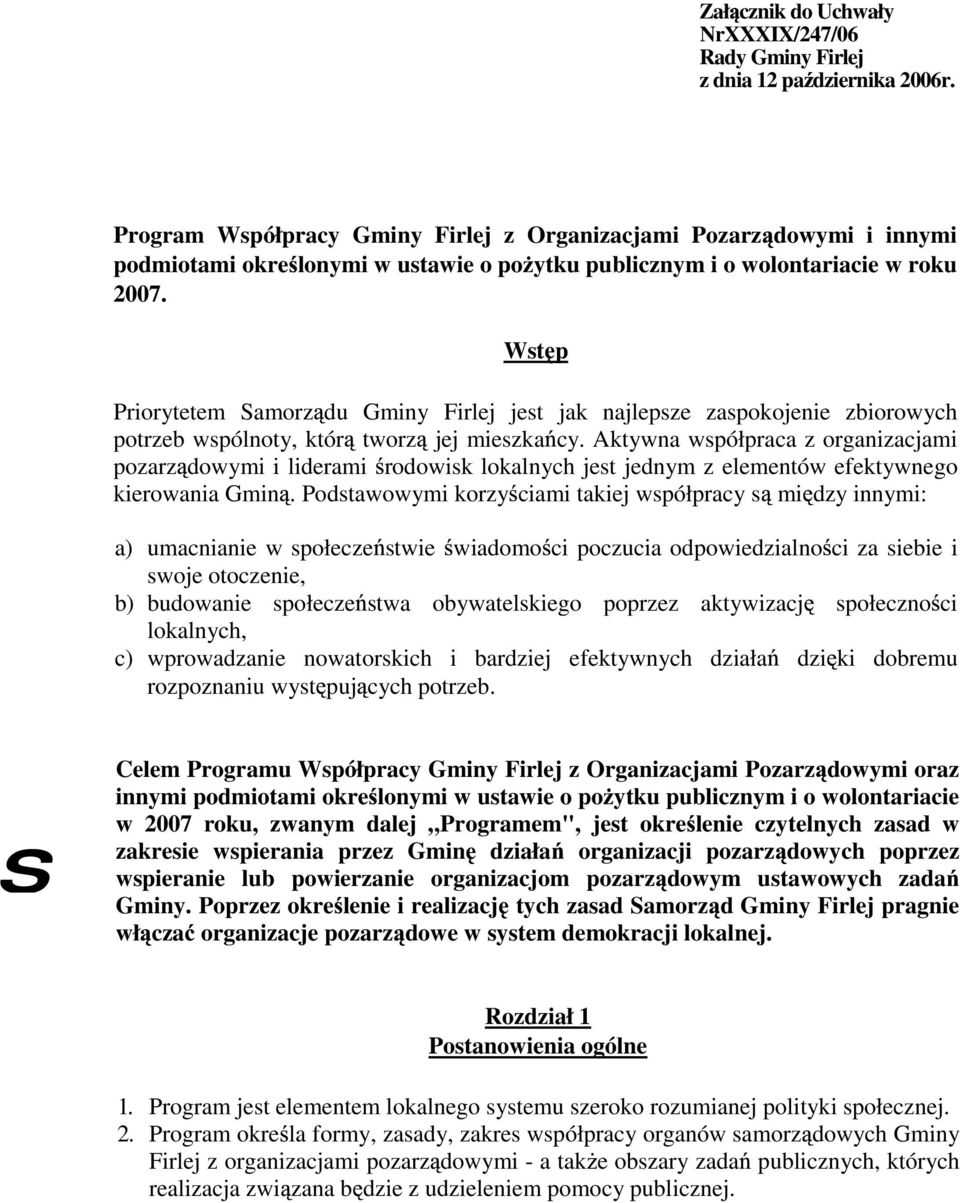 Załącznik do Uchwały
NrXXXIX/247/06
Rady Gminy Firlej
z dnia 12 października 2006r.

Program Współpracy Gminy Firlej z Organizacjami Pozarządowymi i innymi podmiotami określonymi w ustawie o pożytku publicznym i o wolontariacie w roku 2007.

Wstęp

Priorytetem Samorządu Gminy Firlej jest jak najlepsze zaspokojenie zbiorowych potrzeb wspólnoty, którą tworzą jej mieszkańcy. Aktywna współpraca z organizacjami pozarządowymi i liderami środowisk lokalnych jest jednym z elementów efektywnego kierowania Gminą. Podstawowymi korzyściami takiej współpracy są między innymi:

a) umacnianie w społeczeństwie świadomości poczucia odpowiedzialności za siebie i swoje otoczenie,
b) budowanie społeczeństwa obywatelskiego poprzez aktywizację społeczności lokalnych,
c) wprowadzanie nowatorskich i bardziej efektywnych działań dzięki dobremu rozpoznaniu występujących potrzeb.

S

Celem Programu Współpracy Gminy Firlej z Organizacjami Pozarządowymi oraz innymi podmiotami określonymi w ustawie o pożytku publicznym i o wolontariacie w 2007 roku, zwanym dalej ,,Programem", jest określenie czytelnych zasad w zakresie wspierania przez Gminę działań organizacji pozarządowych poprzez wspieranie lub powierzanie organizacjom pozarządowym ustawowych zadań Gminy. Poprzez określenie i realizację tych zasad Samorząd Gminy Firlej pragnie włączać organizacje pozarządowe w system demokracji lokalnej.

Rozdział 1
Postanowienia ogólne

1. Program jest elementem lokalnego systemu szeroko rozumianej polityki społecznej.
2. Program określa formy, zasady, zakres współpracy organów samorządowych Gminy Firlej z organizacjami pozarządowymi - a także obszary zadań publicznych, których realizacja związana będzie z udzieleniem pomocy publicznej.